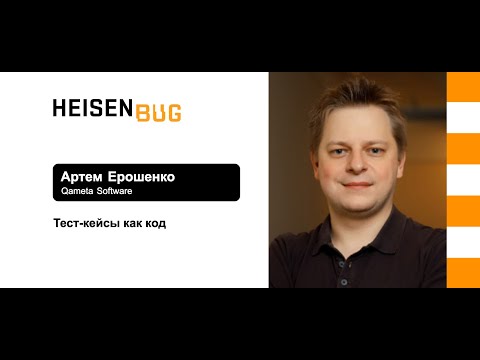 HEISENBUG

Артем Ерошенко
Qameta Software

Тест-кейсы как код